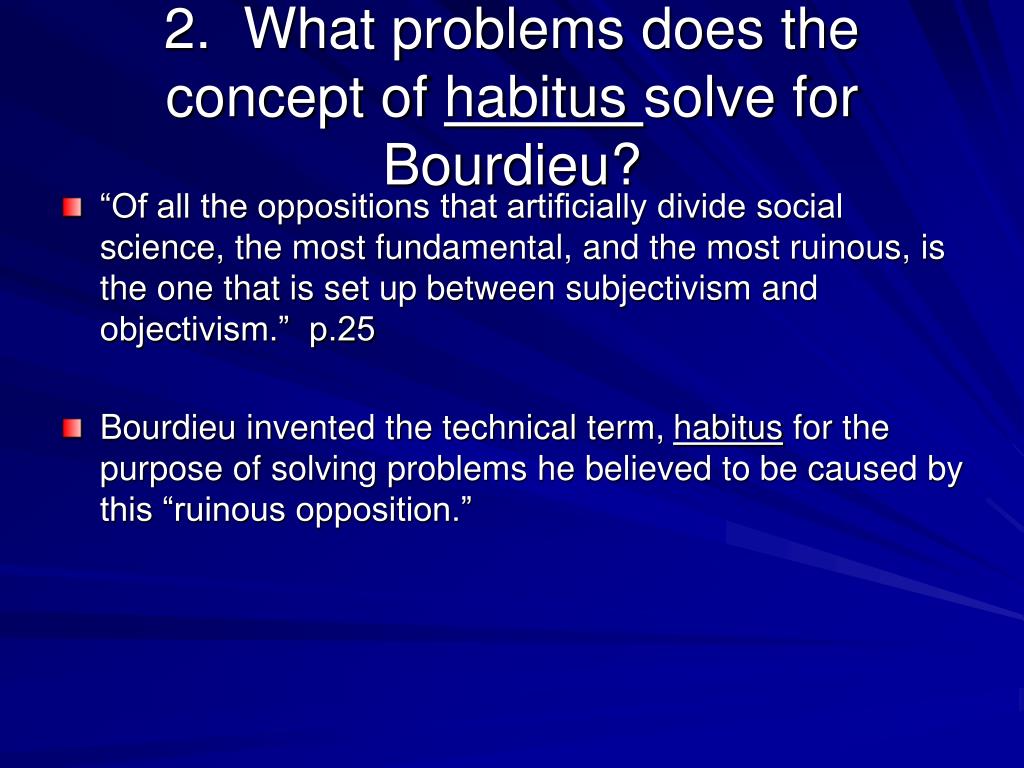 2. What problems does the concept of habitus solve for Bourdieu?

“Of all the oppositions that artificially divide social science, the most fundamental, and the most ruinous, is the one that is set up between subjectivism and objectivism.” p.25

Bourdieu invented the technical term, habitus for the purpose of solving problems he believed to be caused by this “ruinous opposition.”